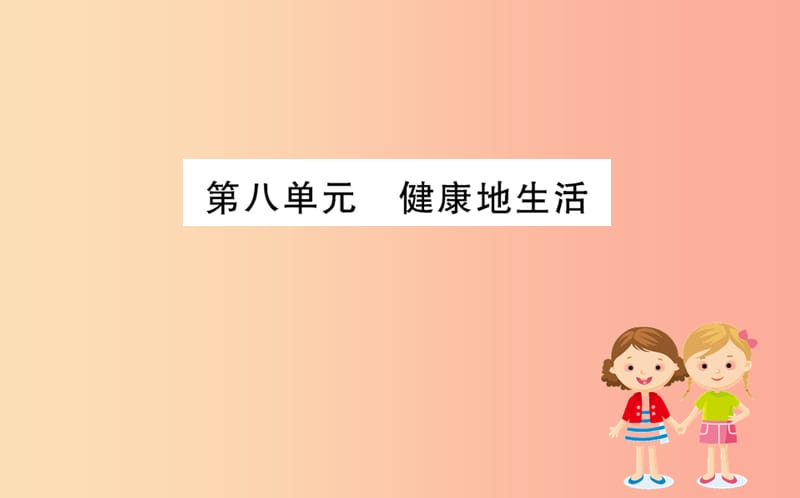 第八单元　健康地生活